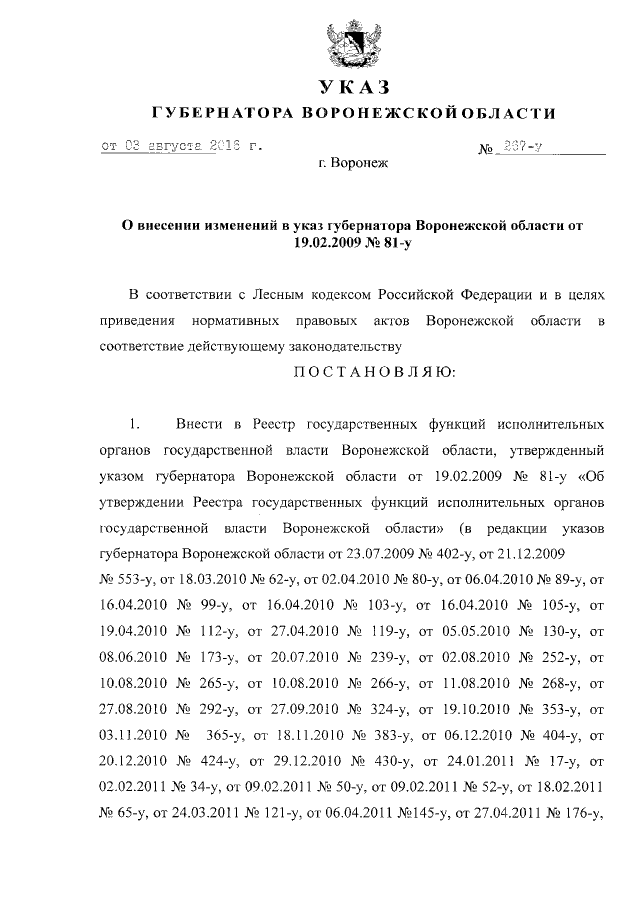 УКАЗ
ГУБЕРНАТОРА ВОРОНЕЖСКОЙ ОБЛАСТИ

от 03 августа 2016 г. № 267-у

г. Воронеж

О внесении изменений в указ губернатора Воронежской области от 19.02.2009 № 81-у

В соответствии с Лесным кодексом Российской Федерации и в целях приведения нормативных правовых актов Воронежской области в соответствие действующему законодательству

ПОСТАНОВЛЯЮ:

1. Внести в Реестр государственных функций исполнительных органов государственной власти Воронежской области, утвержденный указом губернатора Воронежской области от 19.02.2009 № 81-у «Об утверждении Реестра государственных функций исполнительных органов государственной власти Воронежской области» (в редакции указов губернатора Воронежской области от 23.07.2009 № 402-у, от 21.12.2009 № 553-у, от 18.03.2010 № 62-у, от 02.04.2010 № 80-у, от 06.04.2010 № 89-у, от 16.04.2010 № 99-у, от 16.04.2010 № 103-у, от 16.04.2010 № 105-у, от 19.04.2010 № 112-у, от 27.04.2010 № 119-у, от 05.05.2010 № 130-у, от 08.06.2010 № 173-у, от 20.07.2010 № 239-у, от 02.08.2010 № 252-у, от 10.08.2010 № 265-у, от 10.08.2010 № 266-у, от 11.08.2010 № 268-у, от 27.08.2010 № 292-у, от 27.09.2010 № 324-у, от 19.10.2010 № 353-у, от 03.11.2010 № 365-у, от 18.11.2010 № 383-у, от 06.12.2010 № 404-у, от 20.12.2010 № 424-у, от 29.12.2010 № 430-у, от 24.01.2011 № 17-у, от 02.02.2011 № 34-у, от 09.02.2011 № 50-у, от 09.02.2011 № 52-у, от 18.02.2011 № 65-у, от 24.03.2011 № 121-у, от 06.04.2011 №145-у, от 27.04.2011 № 176-у,